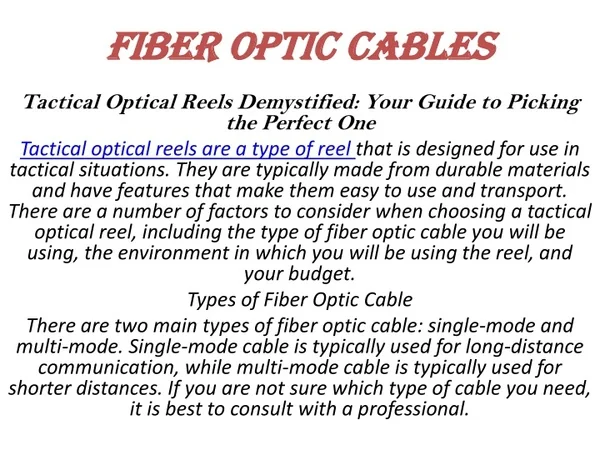 FIBER OPTIC CABLES

Tactical Optical Reels Demystified: Your Guide to Picking the Perfect One

Tactical optical reels are a type of reel that is designed for use in tactical situations. They are typically made from durable materials and have features that make them easy to use and transport. There are a number of factors to consider when choosing a tactical optical reel, including the type of fiber optic cable you will be using, the environment in which you will be using the reel, and your budget.

Types of Fiber Optic Cable

There are two main types of fiber optic cable: single-mode and multi-mode. Single-mode cable is typically used for long-distance communication, while multi-mode cable is typically used for shorter distances. If you are not sure which type of cable you need, it is best to consult with a professional.